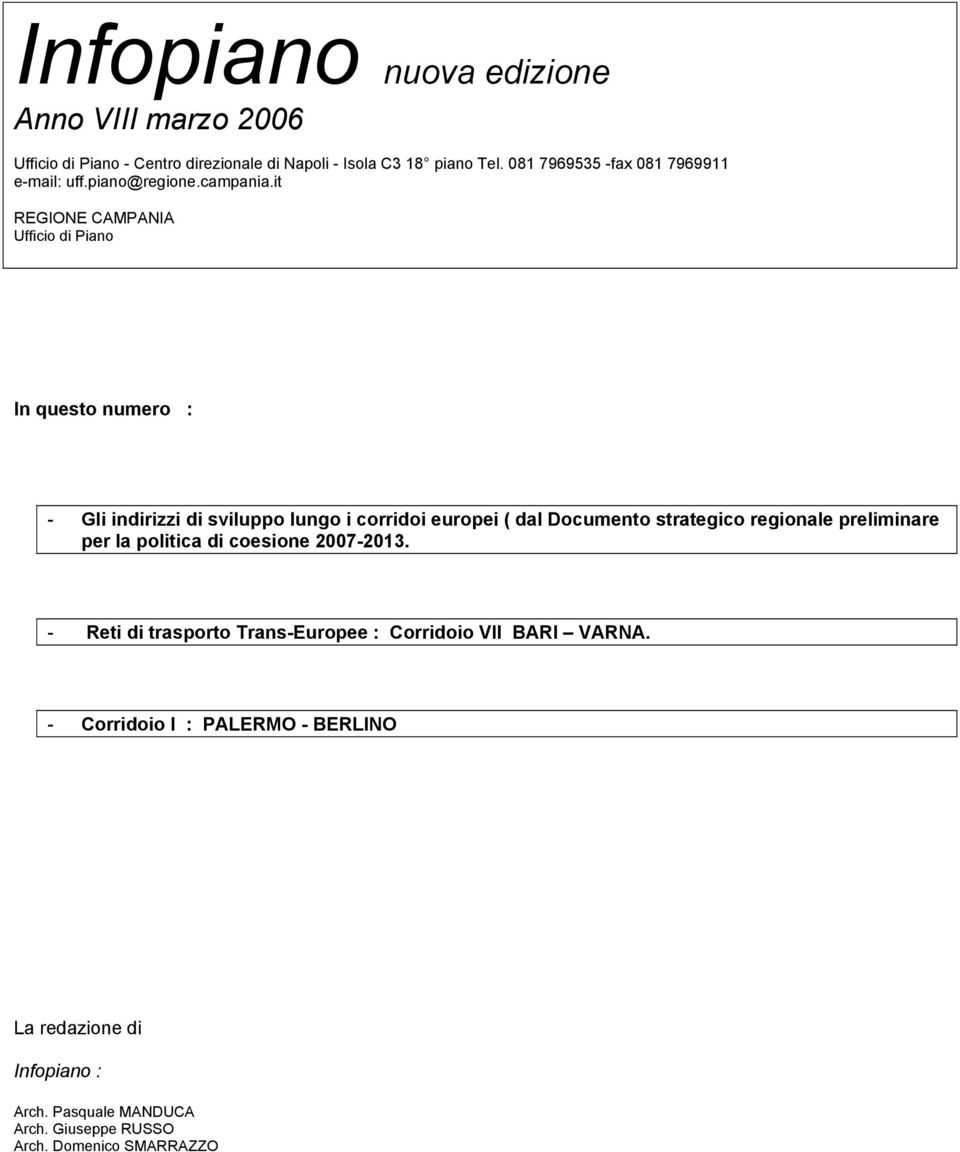 Infopiano nuova edizione

Anno VIII marzo 2006

Ufficio di Piano - Centro direzionale di Napoli - Isola C3 18° piano Tel. 081 7969535 -fax 081 7969911
e-mail: uff.piano@regione.campania.it

REGIONE CAMPANIA
Ufficio di Piano

In questo numero :

- Gli indirizzi di sviluppo lungo i corridoi europei ( dal Documento strategico regionale preliminare per la politica di coesione 2007-2013.

- Reti di trasporto Trans-Europee : Corridoio VII BARI – VARNA.

- Corridoio I : PALERMO - BERLINO

La redazione di

Infopiano :

Arch. Pasquale MANDUCA
Arch. Giuseppe RUSSO
Arch. Domenico SMARRAZZO